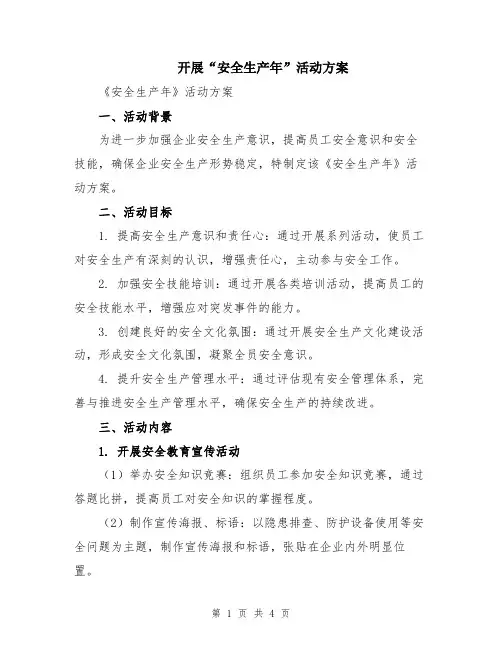 开展“安全生产年”活动方案

《安全生产年》活动方案

一、活动背景

为进一步加强企业安全生产意识，提高员工安全意识和安全技能，确保企业安全生产形势稳定，特制定该《安全生产年》活动方案。

二、活动目标

1. 提高安全生产意识和责任心：通过开展系列活动，使员工对安全生产有深刻的认识，增强责任心，主动参与安全工作。

2. 加强安全技能培训：通过开展各类培训活动，提高员工的安全技能水平，增强应对突发事件的能力。

3. 创建良好的安全文化氛围：通过开展安全生产文化建设活动，形成安全文化氛围，凝聚全员安全意识。

4. 提升安全生产管理水平：通过评估现有安全管理体系，完善与推进安全生产管理水平，确保安全生产的持续改进。

三、活动内容

1. 开展安全教育宣传活动

（1）举办安全知识竞赛：组织员工参加安全知识竞赛，通过答题比拼，提高员工对安全知识的掌握程度。

（2）制作宣传海报、标语：以隐患排查、防护设备使用等安全问题为主题，制作宣传海报和标语，张贴在企业内外明显位置。

第 1 页 共 4 页